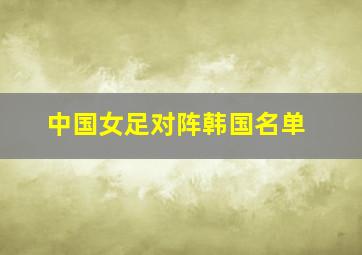 中国女足对阵韩国名单